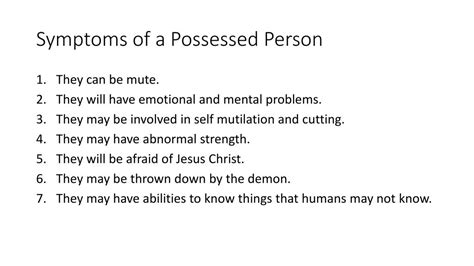 Symptoms of a Possessed Person

1. They can be mute.
2. They will have emotional and mental problems.
3. They may be involved in self mutilation and cutting.
4. They may have abnormal strength.
5. They will be afraid of Jesus Christ.
6. They may be thrown down by the demon.
7. They may have abilities to know things that humans may not know.